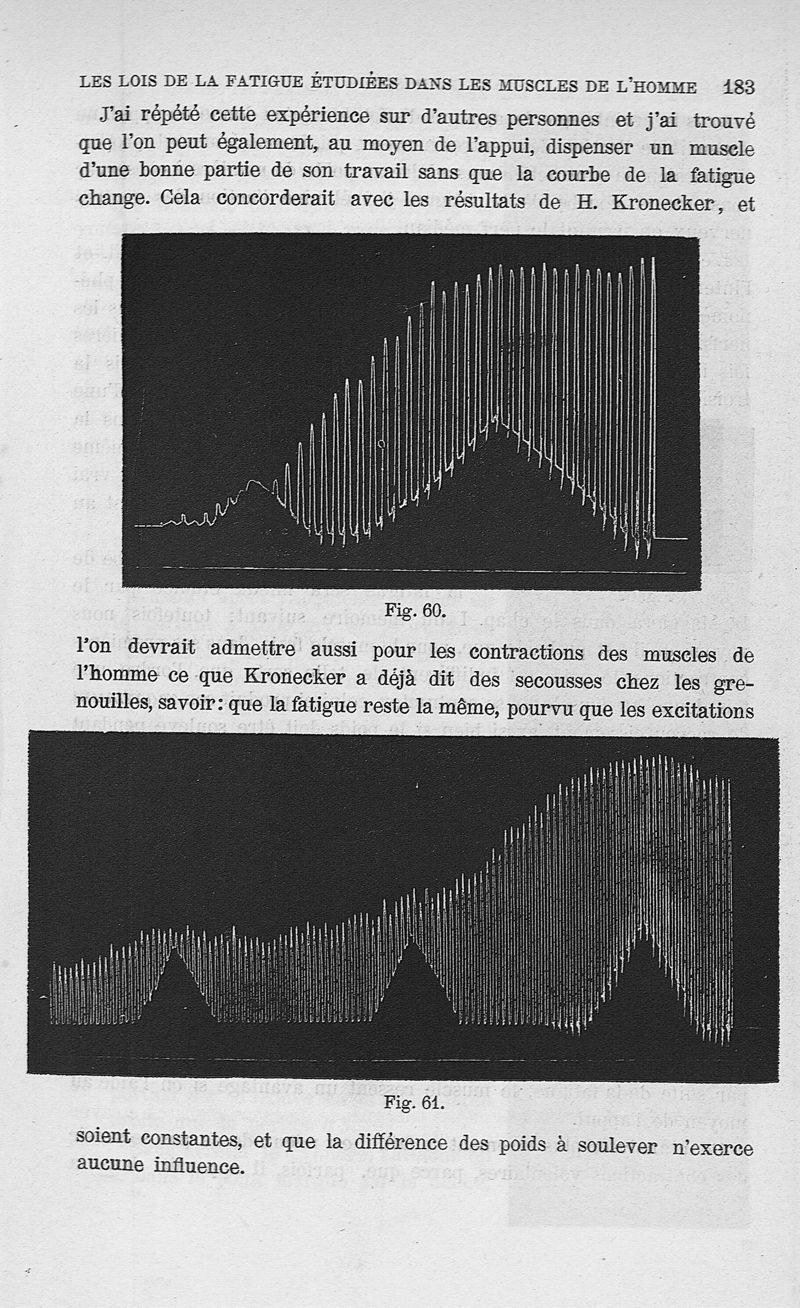 LES LOIS DE LA FATIGUE ÉTUDIÉES DANS LES MUSCLES DE L'HOMME 183

J'ai répété cette expérience sur d'autres personnes et j'ai trouvé que l'on peut également, au moyen de l'appui, dispenser un muscle d'une bonne partie de son travail sans que la courbe de la fatigue change. Cela concorderait avec les résultats de H. Kronecker, et

Fig. 60.

l'on devrait admettre aussi pour les contractions des muscles de l'homme ce que Kronecker a déjà dit des secousses chez les grenouilles, savoir: que la fatigue reste la même, pourvu que les excitations

Fig. 61.

soient constantes, et que la différence des poids à soulever n'exerce aucune influence.